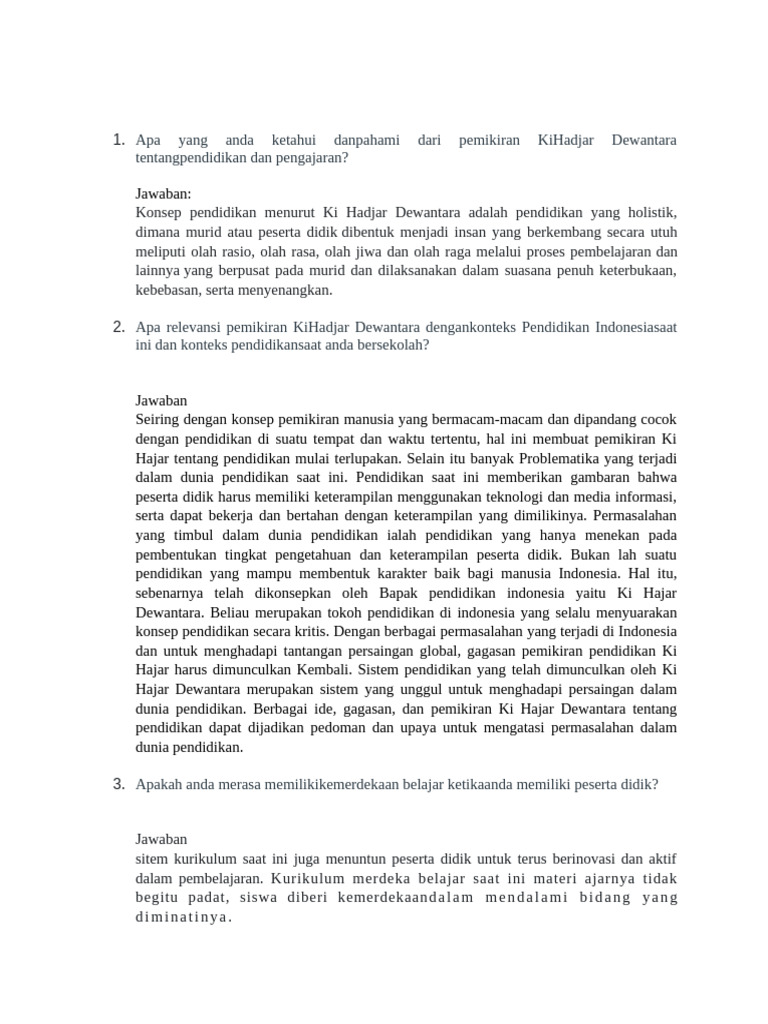 1. Apa yang anda ketahui danpahami dari pemikiran KiHadjar Dewantara tentangpendidikan dan pengajaran?

Jawaban:
Konsep pendidikan menurut Ki Hadjar Dewantara adalah pendidikan yang holistik, dimana murid atau peserta didik dibentuk menjadi insan yang berkembang secara utuh meliputi olah rasio, olah rasa, olah jiwa dan olah raga melalui proses pembelajaran dan lainnya yang berpusat pada murid dan dilaksanakan dalam suasana penuh keterbukaan, kebebasan, serta menyenangkan.

2. Apa relevansi pemikiran KiHadjar Dewantara dengankonteks Pendidikan Indonesiasaat ini dan konteks pendidikansaat anda bersekolah?

Jawaban
Seiring dengan konsep pemikiran manusia yang bermacam-macam dan dipandang cocok dengan pendidikan di suatu tempat dan waktu tertentu, hal ini membuat pemikiran Ki Hajar tentang pendidikan mulai terlupakan. Selain itu banyak Problematika yang terjadi dalam dunia pendidikan saat ini. Pendidikan saat ini memberikan gambaran bahwa peserta didik harus memiliki keterampilan menggunakan teknologi dan media informasi, serta dapat bekerja dan bertahan dengan keterampilan yang dimilikinya. Permasalahan yang timbul dalam dunia pendidikan ialah pendidikan yang hanya menekan pada pembentukan tingkat pengetahuan dan keterampilan peserta didik. Bukan lah suatu pendidikan yang mampu membentuk karakter baik bagi manusia Indonesia. Hal itu, sebenarnya telah dikonsepkan oleh Bapak pendidikan indonesia yaitu Ki Hajar Dewantara. Beliau merupakan tokoh pendidikan di indonesia yang selalu menyuarakan konsep pendidikan secara kritis. Dengan berbagai permasalahan yang terjadi di Indonesia dan untuk menghadapi tantangan persaingan global, gagasan pemikiran pendidikan Ki Hajar harus dimunculkan Kembali. Sistem pendidikan yang telah dimunculkan oleh Ki Hajar Dewantara merupakan sistem yang unggul untuk menghadapi persaingan dalam dunia pendidikan. Berbagai ide, gagasan, dan pemikiran Ki Hajar Dewantara tentang pendidikan dapat dijadikan pedoman dan upaya untuk mengatasi permasalahan dalam dunia pendidikan.

3. Apakah anda merasa memilikikemerdekaan belajar ketikaanda memiliki peserta didik?

Jawaban
sitem kurikulum saat ini juga menuntun peserta didik untuk terus berinovasi dan aktif dalam pembelajaran. Kurikulum merdeka belajar saat ini materi ajarnya tidak begitu padat, siswa diberi kemerdekaandalam mendalami bidang yang diminatinya.